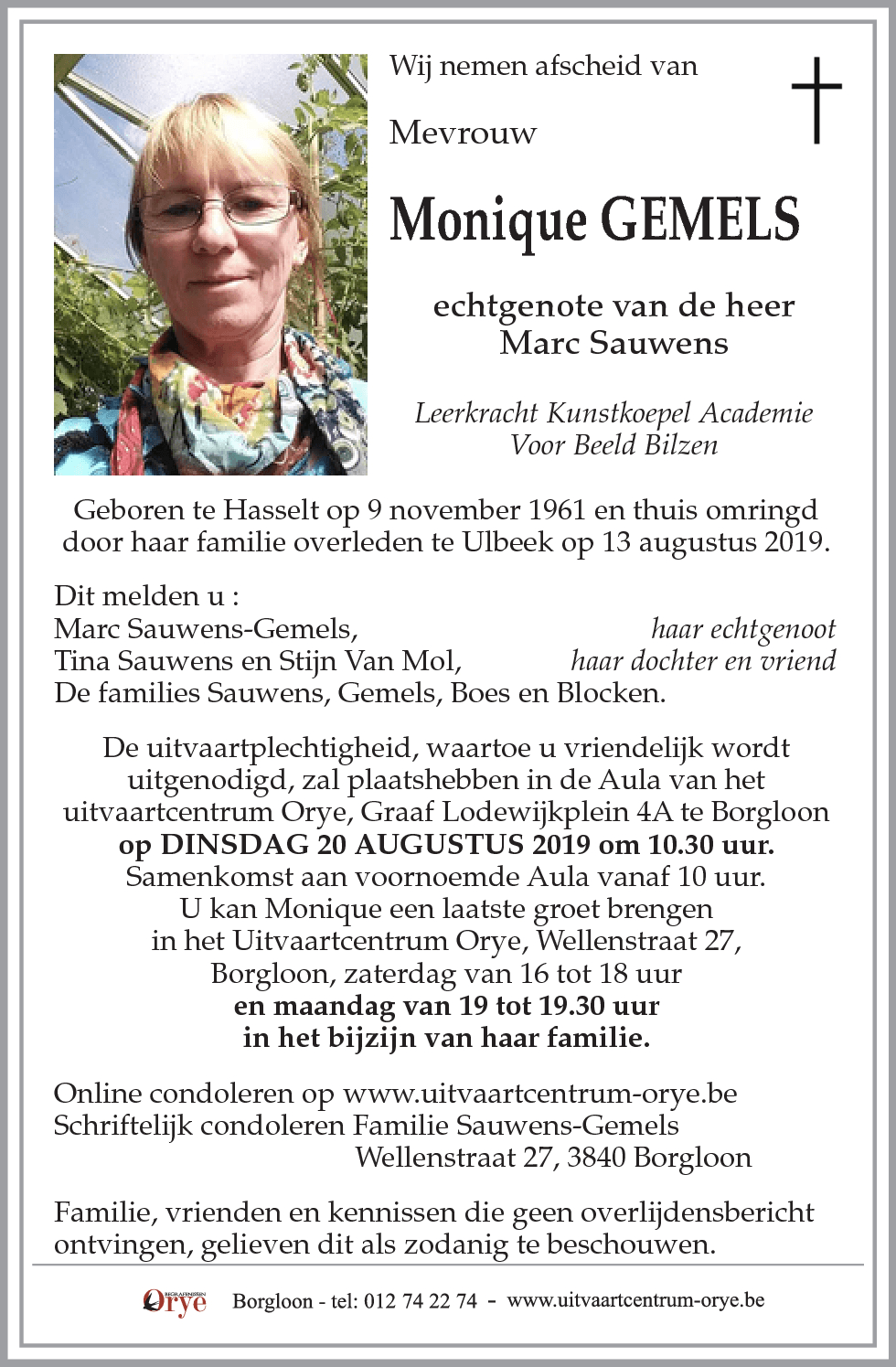 Wij nemen afscheid van

Mevrouw

Monique GEMELS

echtgenote van de heer
Marc Sauwens

Leerkracht Kunstkoepel Academie
Voor Beeld Bilzen

Geboren te Hasselt op 9 november 1961 en thuis omringd door haar familie overleden te Ulbeek op 13 augustus 2019.

Dit melden u :
Marc Sauwens-Gemels, haar echtgenoot
Tina Sauwens en Stijn Van Mol, haar dochter en vriend
De families Sauwens, Gemels, Boes en Blocken.

De uitvaartplechtigheid, waartoe u vriendelijk wordt uitgenodigd, zal plaatshebben in de Aula van het uitvaartcentrum Orye, Graaf Lodewijkplein 4A te Borgloon
op DINSDAG 20 AUGUSTUS 2019 om 10.30 uur.
Samenkomst aan voornoemde Aula vanaf 10 uur.
U kan Monique een laatste groet brengen in het Uitvaartcentrum Orye, Wellenstraat 27, Borgloon, zaterdag van 16 tot 18 uur
en maandag van 19 tot 19.30 uur
in het bijzijn van haar familie.

Online condoleren op www.uitvaartcentrum-orye.be
Schriftelijk condoleren Familie Sauwens-Gemels
Wellenstraat 27, 3840 Borgloon

Familie, vrienden en kennissen die geen overlijdensbericht ontvingen, gelieven dit als zodanig te beschouwen.

Orye Borgloon - tel: 012 74 22 74 - www.uitvaartcentrum-orye.be